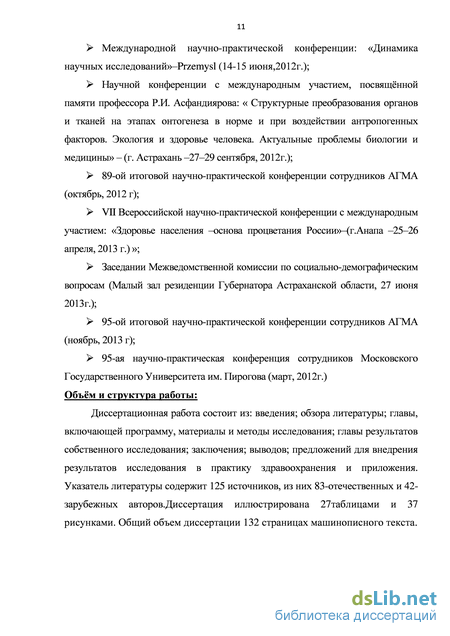 11

➢ Международной научно-практической конференции: «Динамика научных исследований»–Przemysl (14-15 июня,2012г.);

➢ Научной конференции с международным участием, посвящённой памяти профессора Р.И. Асфандиярова: « Структурные преобразования органов и тканей на этапах онтогенеза в норме и при воздействии антропогенных факторов. Экология и здоровье человека. Актуальные проблемы биологии и медицины» – (г. Астрахань –27–29 сентября, 2012г.);

➢ 89-ой итоговой научно-практической конференции сотрудников АГМА (октябрь, 2012 г);

➢ VII Всероссийской научно-практической конференции с международным участием: «Здоровье населения –основа процветания России»–(г.Анапа –25–26 апреля, 2013 г.) »;

➢ Заседании Межведомственной комиссии по социально-демографическим вопросам (Малый зал резиденции Губернатора Астраханской области, 27 июня 2013г.);

➢ 95-ой итоговой научно-практической конференции сотрудников АГМА (ноябрь, 2013 г);

➢ 95-ая научно-практическая конференция сотрудников Московского Государственного Университета им. Пирогова (март, 2012г.)

Объём и структура работы:

Диссертационная работа состоит из: введения; обзора литературы; главы, включающей программу, материалы и методы исследования; главы результатов собственного исследования; заключения; выводов; предложений для внедрения результатов исследования в практику здравоохранения и приложения. Указатель литературы содержит 125 источников, из них 83-отечественных и 42-зарубежных авторов.Диссертация иллюстрирована 27таблицами и 37 рисунками. Общий объем диссертации 132 страницах машинописного текста.

dsLib.net
библиотека диссертаций